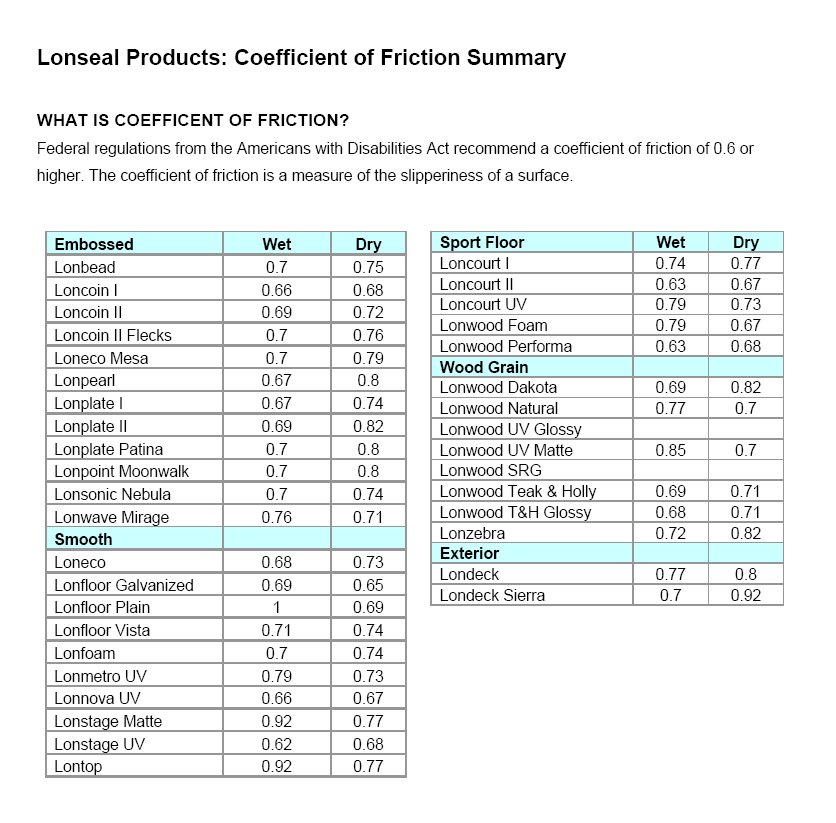 Lonseal Products: Coefficient of Friction Summary

WHAT IS COEFFICENT OF FRICTION?
Federal regulations from the Americans with Disabilities Act recommend a coefficient of friction of 0.6 or higher. The coefficient of friction is a measure of the slipperiness of a surface.

| Embossed | Wet | Dry |
|---|---|---|
| Lonbead | 0.7 | 0.75 |
| Loncoin I | 0.66 | 0.68 |
| Loncoin II | 0.69 | 0.72 |
| Loncoin II Flecks | 0.7 | 0.76 |
| Loneco Mesa | 0.7 | 0.79 |
| Lonpearl | 0.67 | 0.8 |
| Lonplate I | 0.67 | 0.74 |
| Lonplate II | 0.69 | 0.82 |
| Lonplate Patina | 0.7 | 0.8 |
| Lonpoint Moonwalk | 0.7 | 0.8 |
| Lonsonic Nebula | 0.7 | 0.74 |
| Lonwave Mirage | 0.76 | 0.71 |
| Smooth | | |
| Loneco | 0.68 | 0.73 |
| Lonfloor Galvanized | 0.69 | 0.65 |
| Lonfloor Plain | 1 | 0.69 |
| Lonfloor Vista | 0.71 | 0.74 |
| Lonfoam | 0.7 | 0.74 |
| Lonmetro UV | 0.79 | 0.73 |
| Lonnova UV | 0.66 | 0.67 |
| Lonstage Matte | 0.92 | 0.77 |
| Lonstage UV | 0.62 | 0.68 |
| Lontop | 0.92 | 0.77 |

| Sport Floor | Wet | Dry |
|---|---|---|
| Loncourt I | 0.74 | 0.77 |
| Loncourt II | 0.63 | 0.67 |
| Loncourt UV | 0.79 | 0.73 |
| Lonwood Foam | 0.79 | 0.67 |
| Lonwood Performa | 0.63 | 0.68 |
| Wood Grain | | |
| Lonwood Dakota | 0.69 | 0.82 |
| Lonwood Natural | 0.77 | 0.7 |
| Lonwood UV Glossy | | |
| Lonwood UV Matte | 0.85 | 0.7 |
| Lonwood SRG | | |
| Lonwood Teak & Holly | 0.69 | 0.71 |
| Lonwood T&H Glossy | 0.68 | 0.71 |
| Lonzebra | 0.72 | 0.82 |
| Exterior | | |
| Londeck | 0.77 | 0.8 |
| Londeck Sierra | 0.7 | 0.92 |